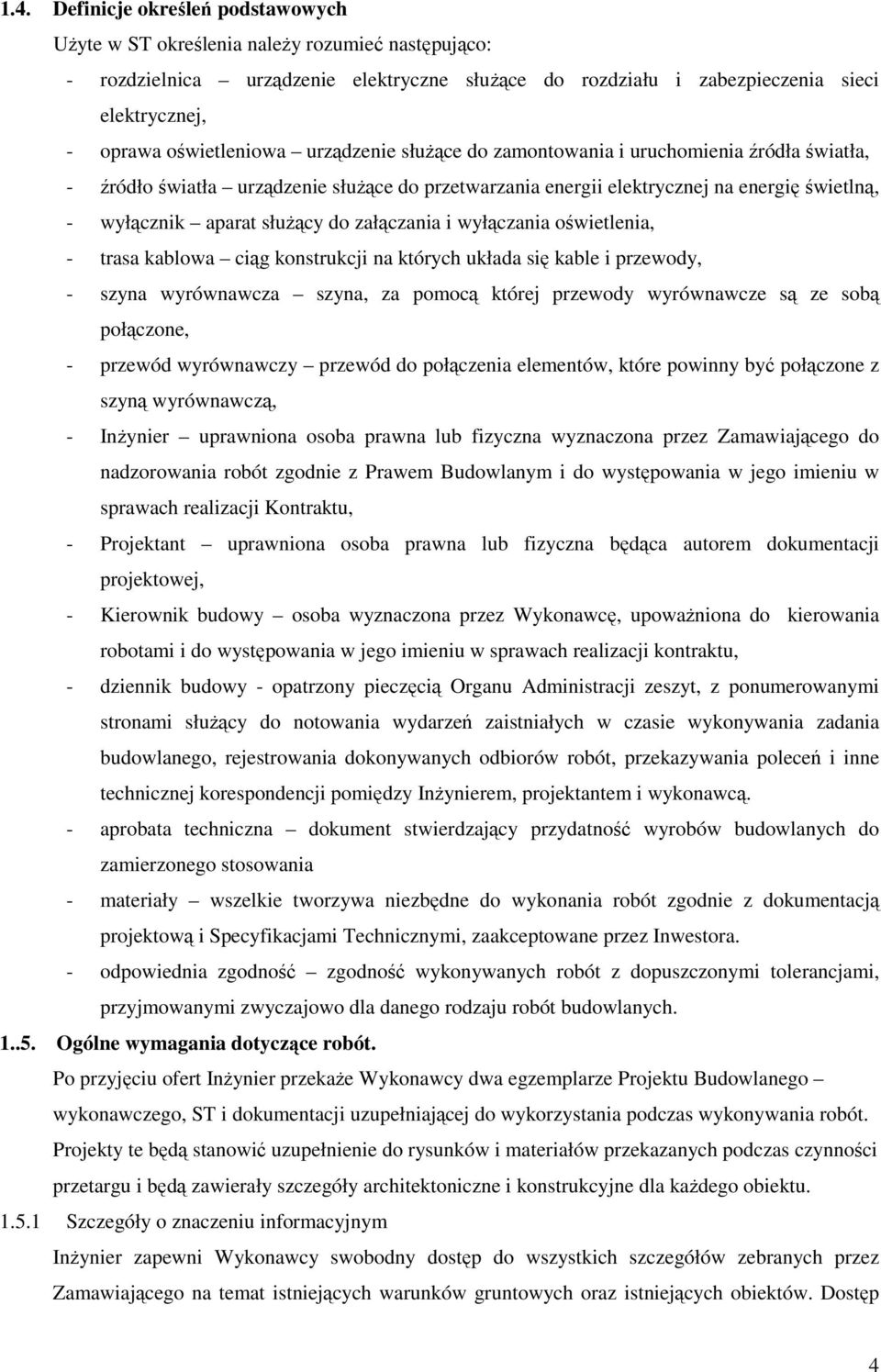 1.4. Definicje określeń podstawowych

Użyte w ST określenia należy rozumieć następująco:

- rozdzielnica – urządzenie elektryczne służące do rozdziału i zabezpieczenia sieci elektrycznej,
- oprawa oświetleniowa – urządzenie służące do zamontowania i uruchomienia źródła światła,
- źródło światła – urządzenie służące do przetwarzania energii elektrycznej na energię świetlną,
- wyłącznik – aparat służący do załączania i wyłączania oświetlenia,
- trasa kablowa – ciąg konstrukcji na których układa się kable i przewody,
- szyna wyrównawcza – szyna, za pomocą której przewody wyrównawcze są ze sobą połączone,
- przewód wyrównawczy – przewód do połączenia elementów, które powinny być połączone z szyną wyrównawczą,
- Inżynier – uprawniona osoba prawna lub fizyczna wyznaczona przez Zamawiającego do nadzorowania robót zgodnie z Prawem Budowlanym i do występowania w jego imieniu w sprawach realizacji Kontraktu,
- Projektant – uprawniona osoba prawna lub fizyczna będąca autorem dokumentacji projektowej,
- Kierownik budowy – osoba wyznaczona przez Wykonawcę, upoważniona do kierowania robotami i do występowania w jego imieniu w sprawach realizacji kontraktu,
- dziennik budowy - opatrzony pieczęcią Organu Administracji zeszyt, z ponumerowanymi stronami służący do notowania wydarzeń zaistniałych w czasie wykonywania zadania budowlanego, rejestrowania dokonywanych odbiorów robót, przekazywania poleceń i inne technicznej korespondencji pomiędzy Inżynierem, projektantem i wykonawcą.
- aprobata techniczna – dokument stwierdzający przydatność wyrobów budowlanych do zamierzonego stosowania
- materiały – wszelkie tworzywa niezbędne do wykonania robót zgodnie z dokumentacją projektową i Specyfikacjami Technicznymi, zaakceptowane przez Inwestora.
- odpowiednia zgodność – zgodność wykonywanych robót z dopuszczonymi tolerancjami, przyjmowanymi zwyczajowo dla danego rodzaju robót budowlanych.

1..5. Ogólne wymagania dotyczące robót.

Po przyjęciu ofert Inżynier przekaże Wykonawcy dwa egzemplarze Projektu Budowlanego – wykonawczego, ST i dokumentacji uzupełniającej do wykorzystania podczas wykonywania robót. Projekty te będą stanowić uzupełnienie do rysunków i materiałów przekazanych podczas czynności przetargu i będą zawierały szczegóły architektoniczne i konstrukcyjne dla każdego obiektu.

1.5.1 Szczegóły o znaczeniu informacyjnym

Inżynier zapewni Wykonawcy swobodny dostęp do wszystkich szczegółów zebranych przez Zamawiającego na temat istniejących warunków gruntowych oraz istniejących obiektów. Dostęp

4